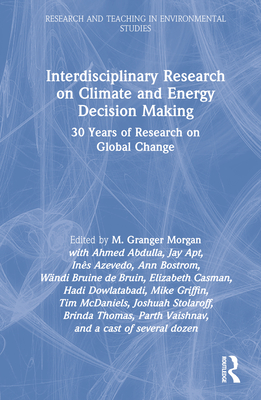 RESEARCH AND TEACHING IN ENVIRONMENTAL STUDIES

Interdisciplinary Research on Climate and Energy Decision Making

30 Years of Research on Global Change

Edited by M. Granger Morgan with Ahmed Abdulla, Jay Apt, Inês Azevedo, Ann Bostrom, Wändi Bruine de Bruin, Elizabeth Casman, Hadi Dowlatabadi, Mike Griffin, Tim McDaniels, Joshuah Stolaroff, Brinda Thomas, Parth Vaishnav, and a cast of several dozen

ROUTLEDGE